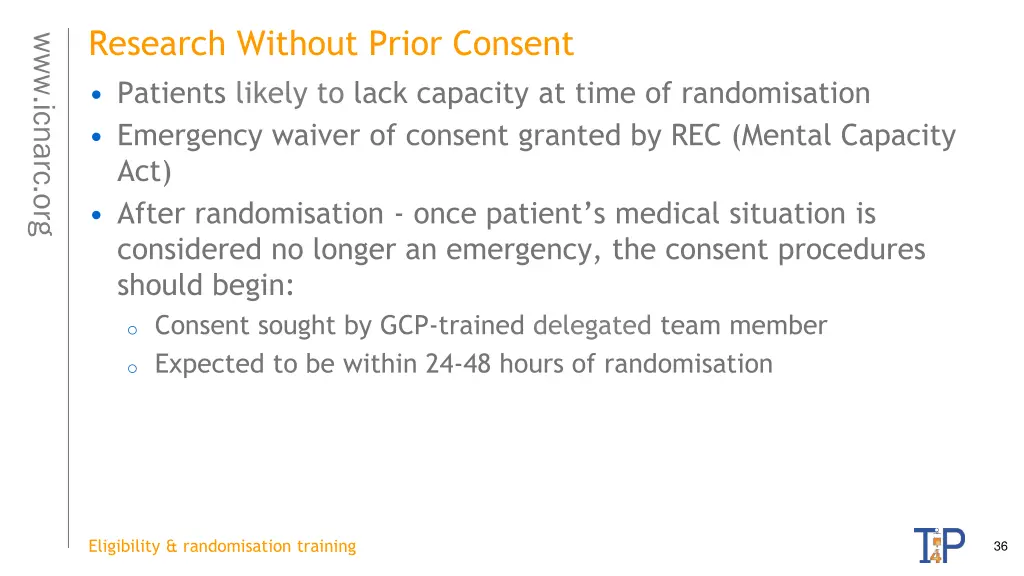 www.icnarc.org

Research Without Prior Consent

• Patients likely to lack capacity at time of randomisation
• Emergency waiver of consent granted by REC (Mental Capacity Act)
• After randomisation - once patient's medical situation is considered no longer an emergency, the consent procedures should begin:
  o Consent sought by GCP-trained delegated team member
  o Expected to be within 24-48 hours of randomisation

Eligibility & randomisation training

T4P

36